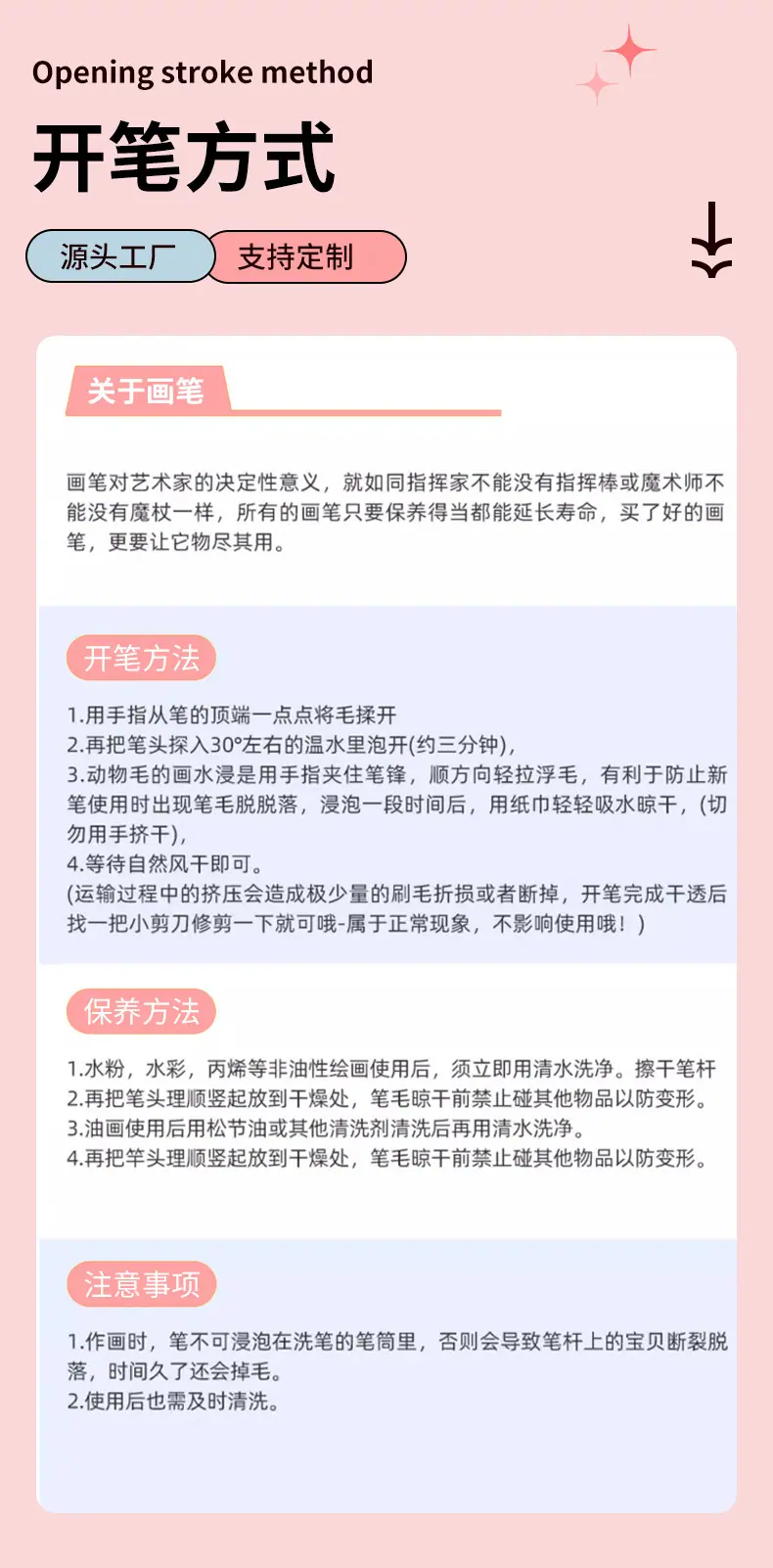 Opening stroke method

开笔方式

源头工厂 支持定制

关于画笔

画笔对艺术家的决定性意义，就如同指挥家不能没有指挥棒或魔术师不能没有魔杖一样，所有的画笔只要保养得当都能延长寿命，买了好的画笔，更要让它物尽其用。

开笔方法

1.用手指从笔的顶端一点点将毛揉开
2.再把笔头探入30°左右的温水里泡开(约三分钟)，
3.动物毛的画水浸是用手指夹住笔锋，顺方向轻拉浮毛，有利于防止新笔使用时出现笔毛脱脱落，浸泡一段时间后，用纸巾轻轻吸水晾干，(切勿用手挤干)，
4.等待自然风干即可。
(运输过程中的挤压会造成极少量的刷毛折损或者断掉，开笔完成干透后找一把小剪刀修剪一下就可哦-属于正常现象，不影响使用哦！)

保养方法

1.水粉，水彩，丙烯等非油性绘画使用后，须立即用清水洗净。擦干笔杆
2.再把笔头理顺竖起放到干燥处，笔毛晾干前禁止碰其他物品以防变形。
3.油画使用后用松节油或其他清洗剂清洗后再用清水洗净。
4.再把竿头理顺竖起放到干燥处，笔毛晾干前禁止碰其他物品以防变形。

注意事项

1.作画时，笔不可浸泡在洗笔的笔筒里，否则会导致笔杆上的宝贝断裂脱落，时间久了还会掉毛。
2.使用后也需及时清洗。